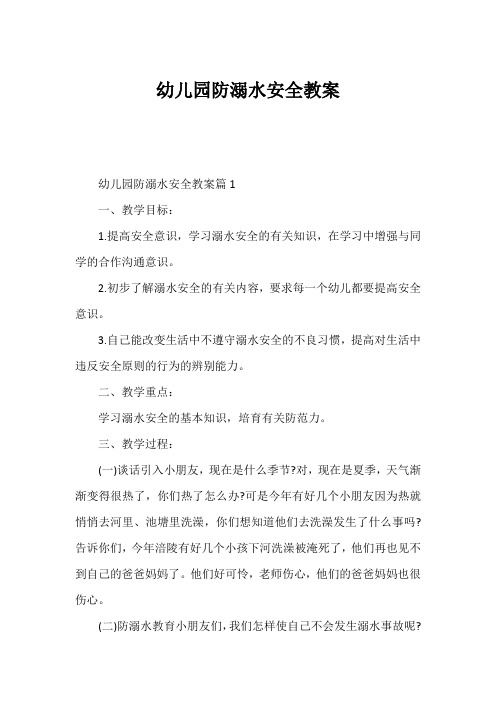 幼儿园防溺水安全教案

幼儿园防溺水安全教案篇 1

一、教学目标：

1.提高安全意识，学习溺水安全的有关知识，在学习中增强与同学的合作沟通意识。

2.初步了解溺水安全的有关内容，要求每一个幼儿都要提高安全意识。

3.自己能改变生活中不遵守溺水安全的不良习惯，提高对生活中违反安全原则的行为的辨别能力。

二、教学重点：

学习溺水安全的基本知识，培育有关防范力。

三、教学过程：

(一)谈话引入小朋友，现在是什么季节?对，现在是夏季，天气渐渐变得很热了，你们热了怎么办?可是今年有好几个小朋友因为热就悄悄去河里、池塘里洗澡，你们想知道他们去洗澡发生了什么事吗?告诉你们，今年涪陵有好几个小孩下河洗澡被淹死了，他们再也见不到自己的爸爸妈妈了。他们好可怜，老师伤心，他们的爸爸妈妈也很伤心。

(二)防溺水教育小朋友们，我们怎样使自己不会发生溺水事故呢?